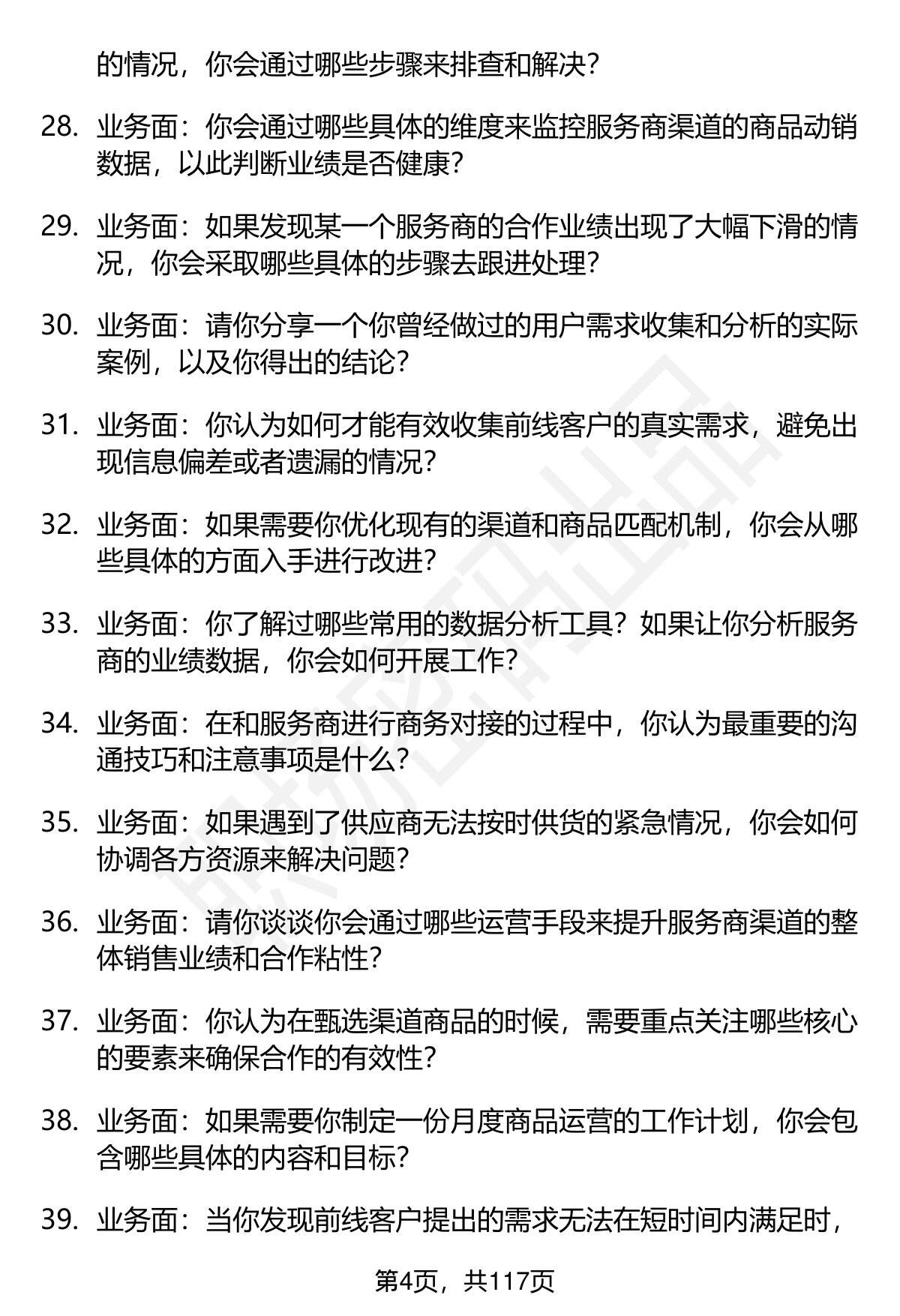 的情况，你会通过哪些步骤来排查和解决？

28. 业务面：你会通过哪些具体的维度来监控服务商渠道的商品动销数据，以此判断业绩是否健康？

29. 业务面：如果发现某一个服务商的合作业绩出现了大幅下滑的情况，你会采取哪些具体的步骤去跟进处理？

30. 业务面：请你分享一个你曾经做过的用户需求收集和分析的实际案例，以及你得出的结论？

31. 业务面：你认为如何才能有效收集前线客户的真实需求，避免出现信息偏差或者遗漏的情况？

32. 业务面：如果需要你优化现有的渠道和商品匹配机制，你会从哪些具体的方面入手进行改进？

33. 业务面：你了解过哪些常用的数据分析工具？如果让你分析服务商的业绩数据，你会如何开展工作？

34. 业务面：在和服务商进行商务对接的过程中，你认为最重要的沟通技巧和注意事项是什么？

35. 业务面：如果遇到了供应商无法按时供货的紧急情况，你会如何协调各方资源来解决问题？

36. 业务面：请你谈谈你会通过哪些运营手段来提升服务商渠道的整体销售业绩和合作粘性？

37. 业务面：你认为在甄选渠道商品的时候，需要重点关注哪些核心的要素来确保合作的有效性？

38. 业务面：如果需要你制定一份月度商品运营的工作计划，你会包含哪些具体的内容和目标？

39. 业务面：当你发现前线客户提出的需求无法在短时间内满足时，

第4页，共117页